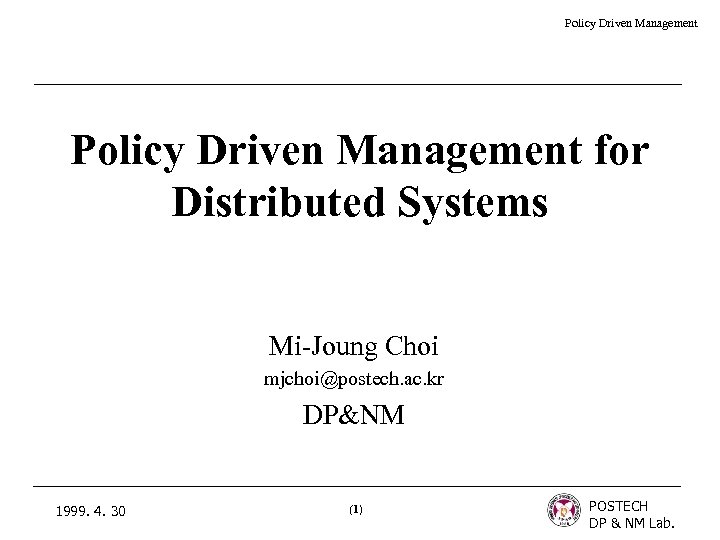 Policy Driven Management

Policy Driven Management for Distributed Systems

Mi-Joung Choi

mjchoi@postech.ac.kr

DP&NM

1999. 4. 30

(1)

POSTECH
DP & NM Lab.